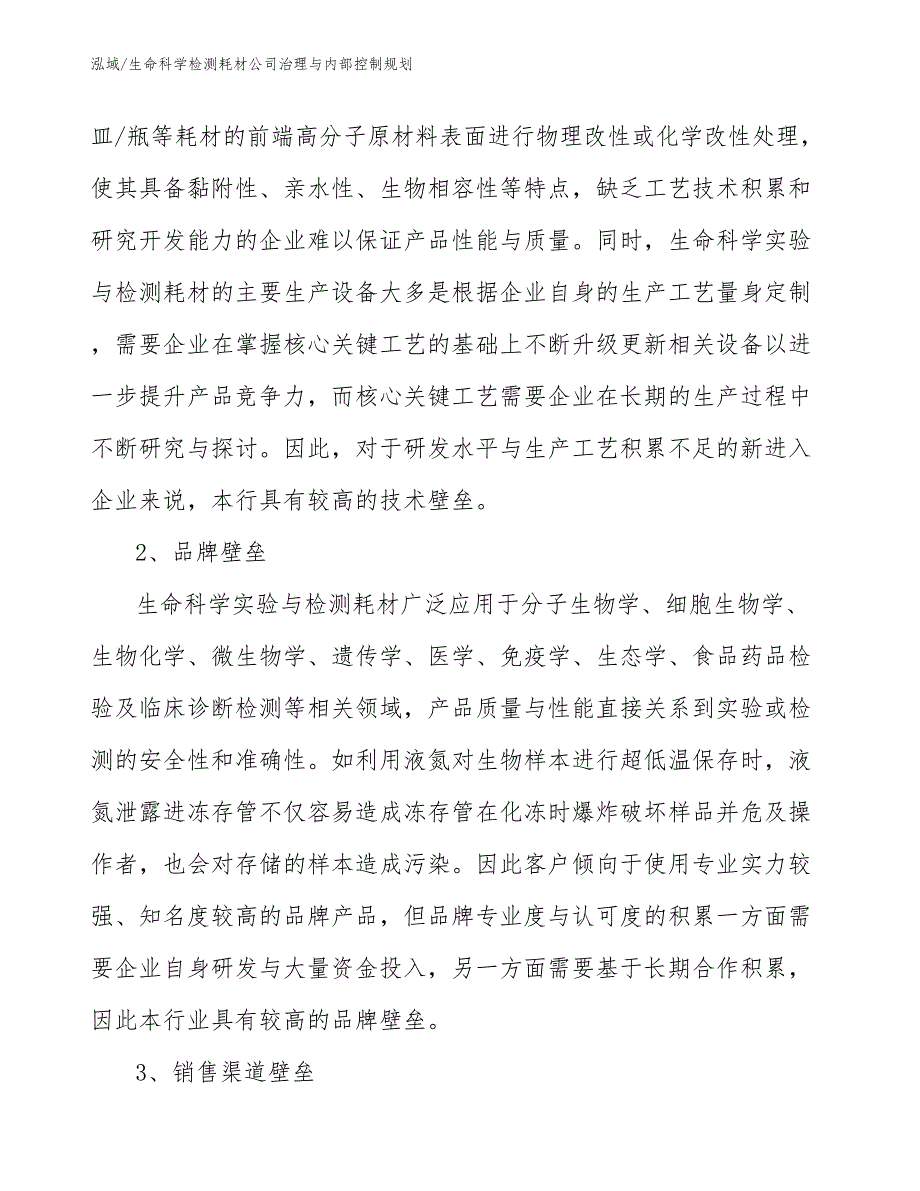 泓域/生命科学检测耗材公司治理与内部控制规划

皿/瓶等耗材的前端高分子原材料表面进行物理改性或化学改性处理，使其具备黏附性、亲水性、生物相容性等特点，缺乏工艺技术积累和研究开发能力的企业难以保证产品性能与质量。同时，生命科学实验与检测耗材的主要生产设备大多是根据企业自身的生产工艺量身定制，需要企业在掌握核心关键工艺的基础上不断升级更新相关设备以进一步提升产品竞争力，而核心关键工艺需要企业在长期的生产过程中不断研究与探讨。因此，对于研发水平与生产工艺积累不足的新进入企业来说，本行具有较高的技术壁垒。

2、品牌壁垒

生命科学实验与检测耗材广泛应用于分子生物学、细胞生物学、生物化学、微生物学、遗传学、医学、免疫学、生态学、食品药品检验及临床诊断检测等相关领域，产品质量与性能直接关系到实验或检测的安全性和准确性。如利用液氮对生物样本进行超低温保存时，液氮泄露进冻存管不仅容易造成冻存管在化冻时爆炸破坏样品并危及操作者，也会对存储的样本造成污染。因此客户倾向于使用专业实力较强、知名度较高的品牌产品，但品牌专业度与认可度的积累一方面需要企业自身研发与大量资金投入，另一方面需要基于长期合作积累，因此本行业具有较高的品牌壁垒。

3、销售渠道壁垒